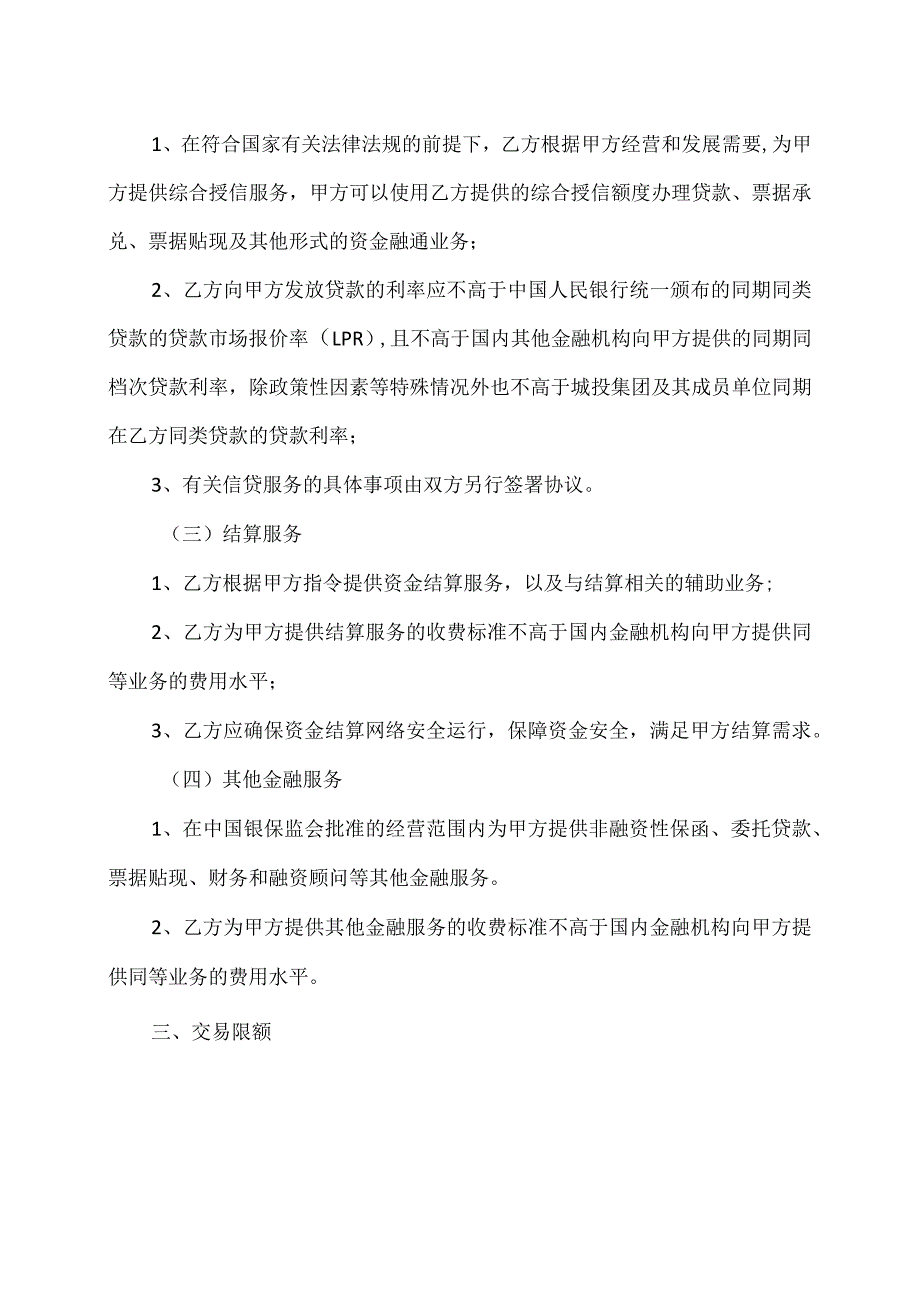 1、在符合国家有关法律法规的前提下，乙方根据甲方经营和发展需要,为甲方提供综合授信服务，甲方可以使用乙方提供的综合授信额度办理贷款、票据承兑、票据贴现及其他形式的资金融通业务；

2、乙方向甲方发放贷款的利率应不高于中国人民银行统一颁布的同期同类贷款的贷款市场报价率（LPR）,且不高于国内其他金融机构向甲方提供的同期同档次贷款利率，除政策性因素等特殊情况外也不高于城投集团及其成员单位同期在乙方同类贷款的贷款利率；

3、有关信贷服务的具体事项由双方另行签署协议。

（三）结算服务

1、乙方根据甲方指令提供资金结算服务，以及与结算相关的辅助业务；

2、乙方为甲方提供结算服务的收费标准不高于国内金融机构向甲方提供同等业务的费用水平；

3、乙方应确保资金结算网络安全运行，保障资金安全，满足甲方结算需求。

（四）其他金融服务

1、在中国银保监会批准的经营范围内为甲方提供非融资性保函、委托贷款、票据贴现、财务和融资顾问等其他金融服务。

2、乙方为甲方提供其他金融服务的收费标准不高于国内金融机构向甲方提供同等业务的费用水平。

三、交易限额